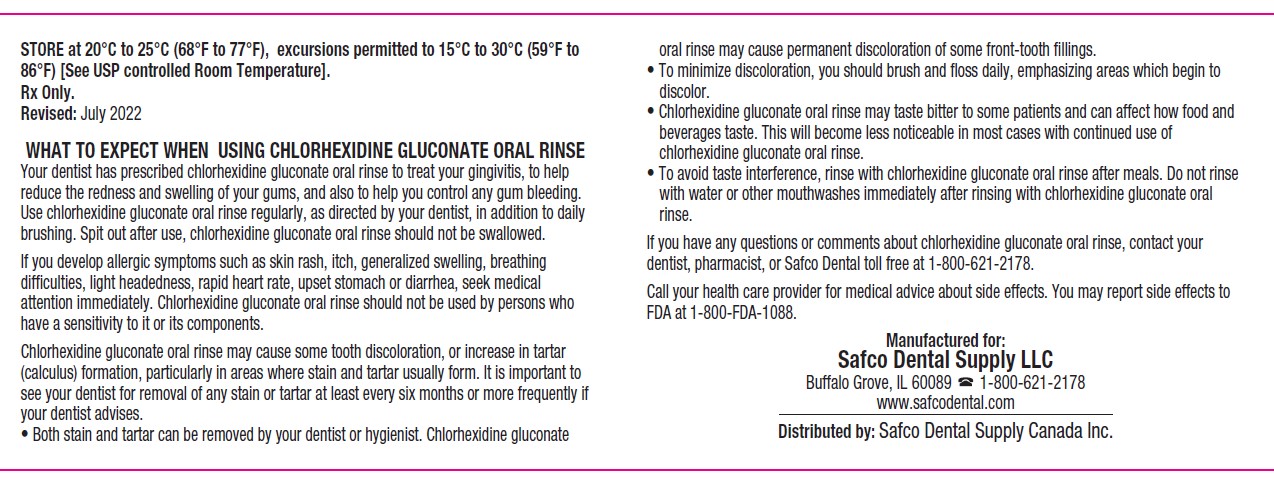 STORE at 20°C to 25°C (68°F to 77°F), excursions permitted to 15°C to 30°C (59°F to 86°F) [See USP controlled Room Temperature].
Rx Only.
Revised: July 2022

WHAT TO EXPECT WHEN USING CHLORHEXIDINE GLUCONATE ORAL RINSE

Your dentist has prescribed chlorhexidine gluconate oral rinse to treat your gingivitis, to help reduce the redness and swelling of your gums, and also to help you control any gum bleeding. Use chlorhexidine gluconate oral rinse regularly, as directed by your dentist, in addition to daily brushing. Spit out after use, chlorhexidine gluconate oral rinse should not be swallowed.

If you develop allergic symptoms such as skin rash, itch, generalized swelling, breathing difficulties, light headedness, rapid heart rate, upset stomach or diarrhea, seek medical attention immediately. Chlorhexidine gluconate oral rinse should not be used by persons who have a sensitivity to it or its components.

Chlorhexidine gluconate oral rinse may cause some tooth discoloration, or increase in tartar (calculus) formation, particularly in areas where stain and tartar usually form. It is important to see your dentist for removal of any stain or tartar at least every six months or more frequently if your dentist advises.

• Both stain and tartar can be removed by your dentist or hygienist. Chlorhexidine gluconate oral rinse may cause permanent discoloration of some front-tooth fillings.
• To minimize discoloration, you should brush and floss daily, emphasizing areas which begin to discolor.
• Chlorhexidine gluconate oral rinse may taste bitter to some patients and can affect how food and beverages taste. This will become less noticeable in most cases with continued use of chlorhexidine gluconate oral rinse.
• To avoid taste interference, rinse with chlorhexidine gluconate oral rinse after meals. Do not rinse with water or other mouthwashes immediately after rinsing with chlorhexidine gluconate oral rinse.

If you have any questions or comments about chlorhexidine gluconate oral rinse, contact your dentist, pharmacist, or Safco Dental toll free at 1-800-621-2178.

Call your health care provider for medical advice about side effects. You may report side effects to FDA at 1-800-FDA-1088.

Manufactured for:
Safco Dental Supply LLC
Buffalo Grove, IL 60089 ☎ 1-800-621-2178
www.safcodental.com
Distributed by: Safco Dental Supply Canada Inc.